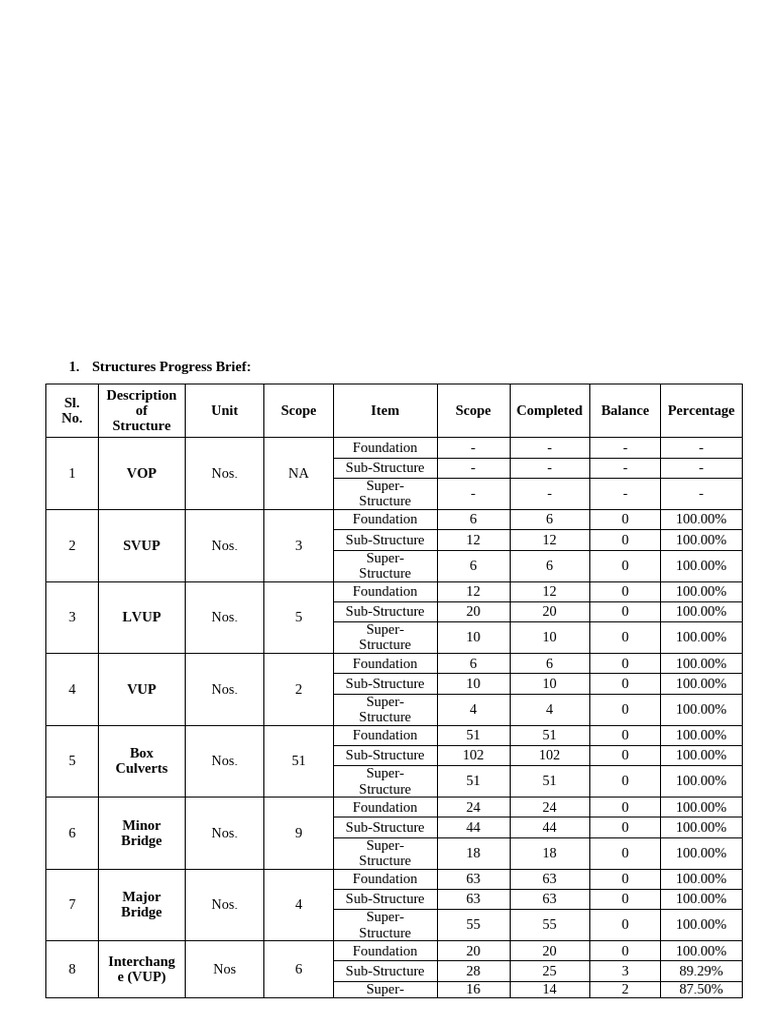 1. Structures Progress Brief:

| Sl. No. | Description of Structure | Unit | Scope | Item | Scope | Completed | Balance | Percentage |
|---|---|---|---|---|---|---|---|---|
| 1 | VOP | Nos. | NA | Foundation | - | - | - | - |
| | | | | Sub-Structure | - | - | - | - |
| | | | | Super-Structure | - | - | - | - |
| 2 | SVUP | Nos. | 3 | Foundation | 6 | 6 | 0 | 100.00% |
| | | | | Sub-Structure | 12 | 12 | 0 | 100.00% |
| | | | | Super-Structure | 6 | 6 | 0 | 100.00% |
| 3 | LVUP | Nos. | 5 | Foundation | 12 | 12 | 0 | 100.00% |
| | | | | Sub-Structure | 20 | 20 | 0 | 100.00% |
| | | | | Super-Structure | 10 | 10 | 0 | 100.00% |
| 4 | VUP | Nos. | 2 | Foundation | 6 | 6 | 0 | 100.00% |
| | | | | Sub-Structure | 10 | 10 | 0 | 100.00% |
| | | | | Super-Structure | 4 | 4 | 0 | 100.00% |
| 5 | Box Culverts | Nos. | 51 | Foundation | 51 | 51 | 0 | 100.00% |
| | | | | Sub-Structure | 102 | 102 | 0 | 100.00% |
| | | | | Super-Structure | 51 | 51 | 0 | 100.00% |
| 6 | Minor Bridge | Nos. | 9 | Foundation | 24 | 24 | 0 | 100.00% |
| | | | | Sub-Structure | 44 | 44 | 0 | 100.00% |
| | | | | Super-Structure | 18 | 18 | 0 | 100.00% |
| 7 | Major Bridge | Nos. | 4 | Foundation | 63 | 63 | 0 | 100.00% |
| | | | | Sub-Structure | 63 | 63 | 0 | 100.00% |
| | | | | Super-Structure | 55 | 55 | 0 | 100.00% |
| 8 | Interchange (VUP) | Nos | 6 | Foundation | 20 | 20 | 0 | 100.00% |
| | | | | Sub-Structure | 28 | 25 | 3 | 89.29% |
| | | | | Super- | 16 | 14 | 2 | 87.50% |